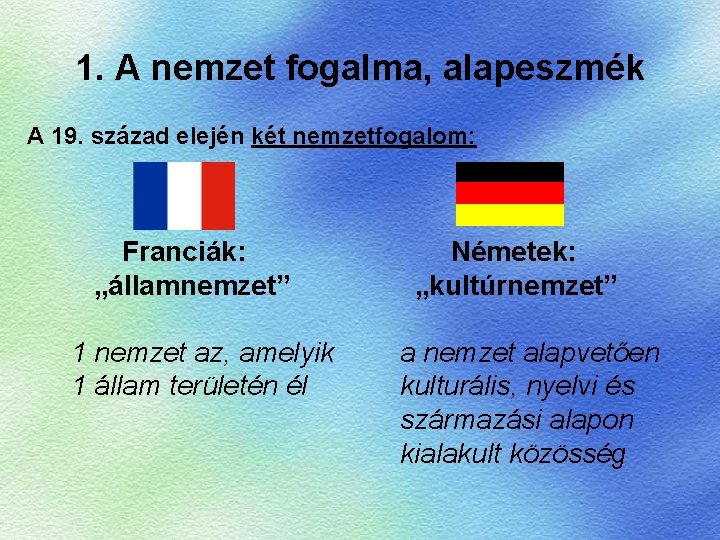 1. A nemzet fogalma, alapeszmék

A 19. század elején két nemzetfogalom:

Franciák:
„államnemzet”

1 nemzet az, amelyik 1 állam területén él

Németek:
„kultúrnemzet”

a nemzet alapvetően kulturális, nyelvi és származási alapon kialakult közösség